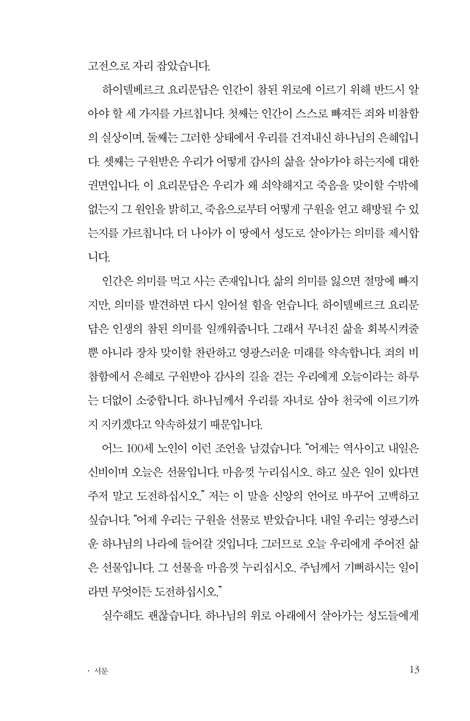 고전으로 자리 잡았습니다.

하이델베르크 요리문답은 인간이 참된 위로에 이르기 위해 반드시 알아야 할 세 가지를 가르칩니다. 첫째는 인간이 스스로 빠져든 죄와 비참함의 실상이며, 둘째는 그러한 상태에서 우리를 건져내신 하나님의 은혜입니다. 셋째는 구원받은 우리가 어떻게 감사의 삶을 살아가야 하는지에 대한 권면입니다. 이 요리문답은 우리가 왜 쇠약해지고 죽음을 맞이할 수밖에 없는지 그 원인을 밝히고, 죽음으로부터 어떻게 구원을 얻고 해방될 수 있는지를 가르칩니다. 더 나아가 이 땅에서 성도로 살아가는 의미를 제시합니다.

인간은 의미를 먹고 사는 존재입니다. 삶의 의미를 잃으면 절망에 빠지지만, 의미를 발견하면 다시 일어설 힘을 얻습니다. 하이델베르크 요리문답은 인생의 참된 의미를 일깨워줍니다. 그래서 무너진 삶을 회복시켜줄 뿐 아니라 장차 맞이할 찬란하고 영광스러운 미래를 약속합니다. 죄의 비참함에서 은혜로 구원받아 감사의 길을 걷는 우리에게 오늘이라는 하루는 더없이 소중합니다. 하나님께서 우리를 자녀로 삼아 천국에 이르기까지 지키겠다고 약속하셨기 때문입니다.

어느 100세 노인이 이런 조언을 남겼습니다. "어제는 역사이고 내일은 신비이며 오늘은 선물입니다. 마음껏 누리십시오. 하고 싶은 일이 있다면 주저 말고 도전하십시오." 저는 이 말을 신앙의 언어로 바꾸어 고백하고 싶습니다. "어제 우리는 구원을 선물로 받았습니다. 내일 우리는 영광스러운 하나님의 나라에 들어갈 것입니다. 그러므로 오늘 우리에게 주어진 삶은 선물입니다. 그 선물을 마음껏 누리십시오. 주님께서 기뻐하시는 일이라면 무엇이든 도전하십시오."

실수해도 괜찮습니다. 하나님의 위로 아래에서 살아가는 성도들에게

· 서문 13